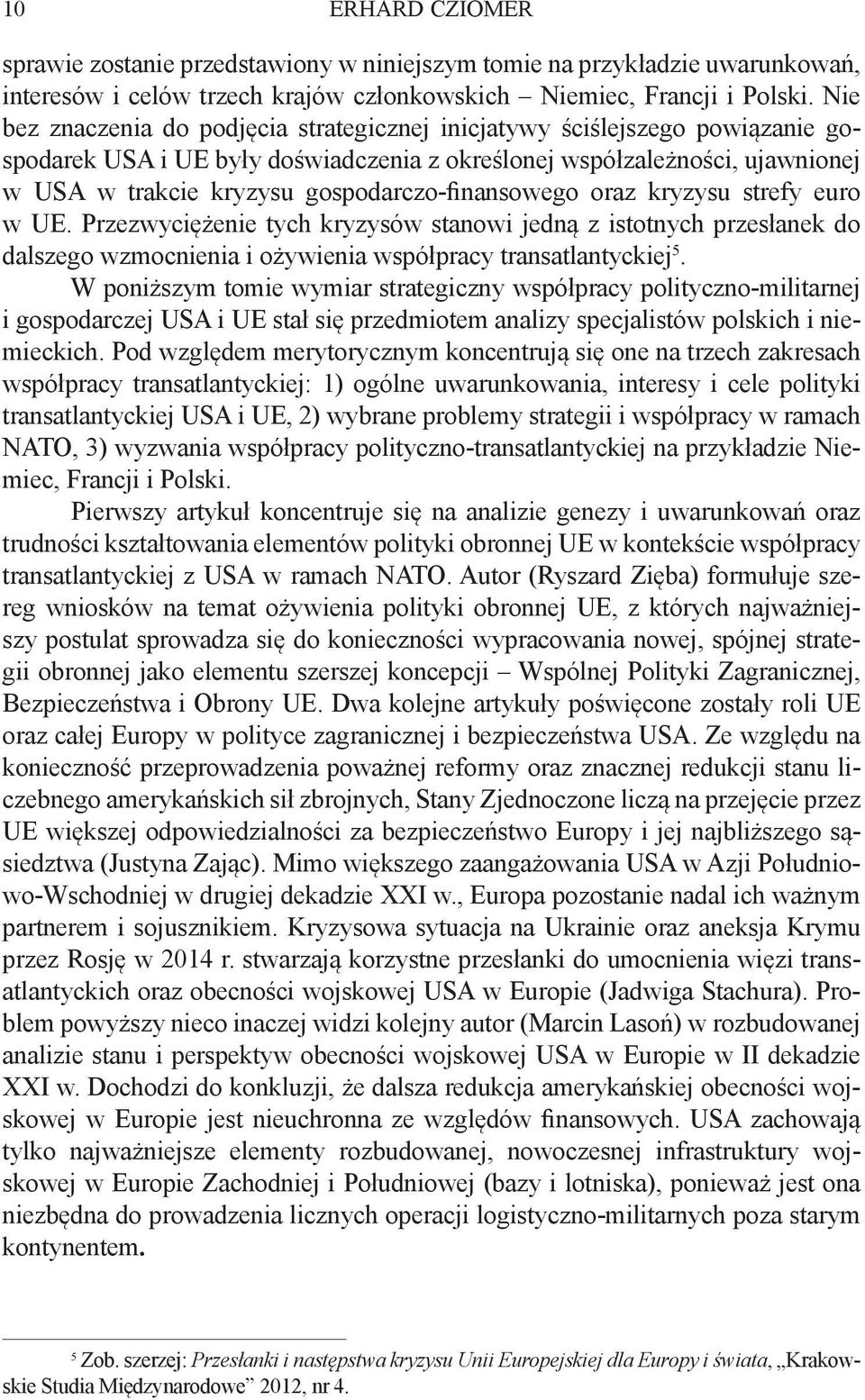 10 ERHARD CZIOMER

sprawie zostanie przedstawiony w niniejszym tomie na przykładzie uwarunkowań, interesów i celów trzech krajów członkowskich – Niemiec, Francji i Polski. Nie bez znaczenia do podjęcia strategicznej inicjatywy ściślejszego powiązanie gospodarek USA i UE były doświadczenia z określonej współzależności, ujawnionej w USA w trakcie kryzysu gospodarczo-finansowego oraz kryzysu strefy euro w UE. Przezwyciężenie tych kryzysów stanowi jedną z istotnych przesłanek do dalszego wzmocnienia i ożywienia współpracy transatlantyckiej$^5$.

W poniższym tomie wymiar strategiczny współpracy polityczno-militarnej i gospodarczej USA i UE stał się przedmiotem analizy specjalistów polskich i niemieckich. Pod względem merytorycznym koncentrują się one na trzech zakresach współpracy transatlantyckiej: 1) ogólne uwarunkowania, interesy i cele polityki transatlantyckiej USA i UE, 2) wybrane problemy strategii i współpracy w ramach NATO, 3) wyzwania współpracy polityczno-transatlantyckiej na przykładzie Niemiec, Francji i Polski.

Pierwszy artykuł koncentruje się na analizie genezy i uwarunkowań oraz trudności kształtowania elementów polityki obronnej UE w kontekście współpracy transatlantyckiej z USA w ramach NATO. Autor (Ryszard Zięba) formułuje szereg wniosków na temat ożywienia polityki obronnej UE, z których najważniejszy postulat sprowadza się do konieczności wypracowania nowej, spójnej strategii obronnej jako elementu szerszej koncepcji – Wspólnej Polityki Zagranicznej, Bezpieczeństwa i Obrony UE. Dwa kolejne artykuły poświęcone zostały roli UE oraz całej Europy w polityce zagranicznej i bezpieczeństwa USA. Ze względu na konieczność przeprowadzenia poważnej reformy oraz znacznej redukcji stanu liczebnego amerykańskich sił zbrojnych, Stany Zjednoczone liczą na przejęcie przez UE większej odpowiedzialności za bezpieczeństwo Europy i jej najbliższego sąsiedztwa (Justyna Zając). Mimo większego zaangażowania USA w Azji Południowo-Wschodniej w drugiej dekadzie XXI w., Europa pozostanie nadal ich ważnym partnerem i sojusznikiem. Kryzysowa sytuacja na Ukrainie oraz aneksja Krymu przez Rosję w 2014 r. stwarzają korzystne przesłanki do umocnienia więzi transatlantyckich oraz obecności wojskowej USA w Europie (Jadwiga Stachura). Problem powyższy nieco inaczej widzi kolejny autor (Marcin Lasoń) w rozbudowanej analizie stanu i perspektyw obecności wojskowej USA w Europie w II dekadzie XXI w. Dochodzi do konkluzji, że dalsza redukcja amerykańskiej obecności wojskowej w Europie jest nieuchronna ze względów finansowych. USA zachowają tylko najważniejsze elementy rozbudowanej, nowoczesnej infrastruktury wojskowej w Europie Zachodniej i Południowej (bazy i lotniska), ponieważ jest ona niezbędna do prowadzenia licznych operacji logistyczno-militarnych poza starym kontynentem.

$^5$ Zob. szerzej: Przesłanki i następstwa kryzysu Unii Europejskiej dla Europy i świata, „Krakowskie Studia Międzynarodowe” 2012, nr 4.